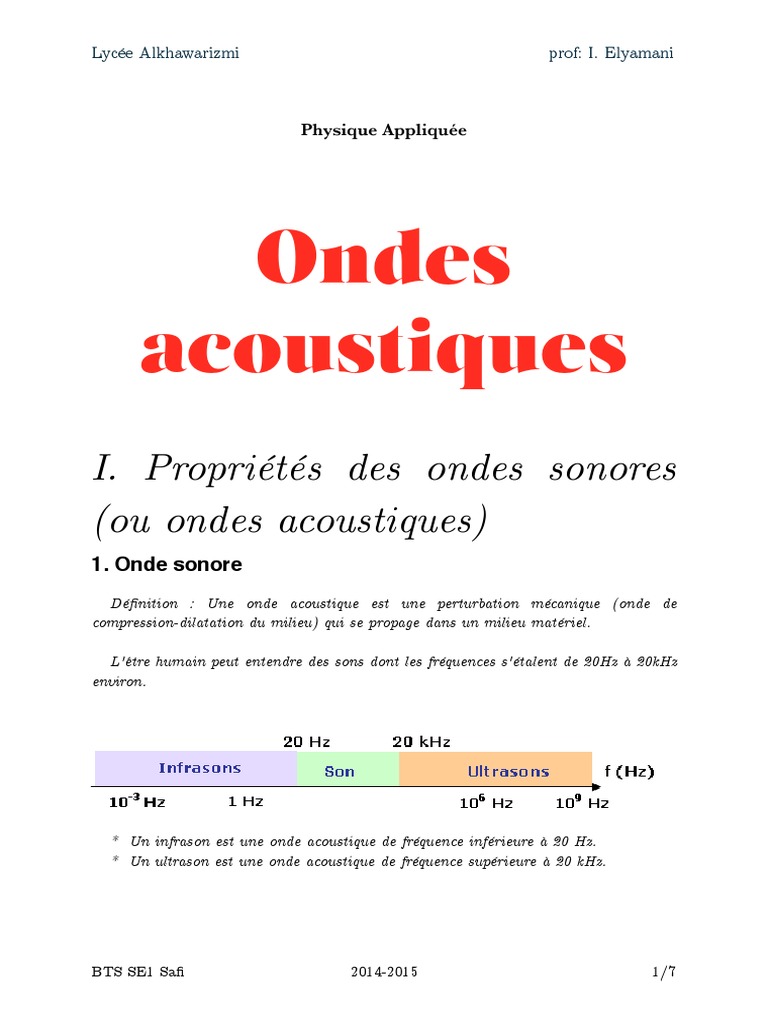 Lycée Alkhawarizmi prof: I. Elyamani

Physique Appliquée

Ondes acoustiques

I. Propriétés des ondes sonores (ou ondes acoustiques)

1. Onde sonore

Définition : Une onde acoustique est une perturbation mécanique (onde de compression-dilatation du milieu) qui se propage dans un milieu matériel.

L'être humain peut entendre des sons dont les fréquences s'étalent de 20Hz à 20kHz environ.

20 Hz 20 kHz
Infrasons Son Ultrasons f (Hz)
$10^{-3}$ Hz 1 Hz $10^{6}$ Hz $10^{9}$ Hz

* Un infrason est une onde acoustique de fréquence inférieure à 20 Hz.
* Un ultrason est une onde acoustique de fréquence supérieure à 20 kHz.

BTS SE1 Safi 2014-2015 1/7